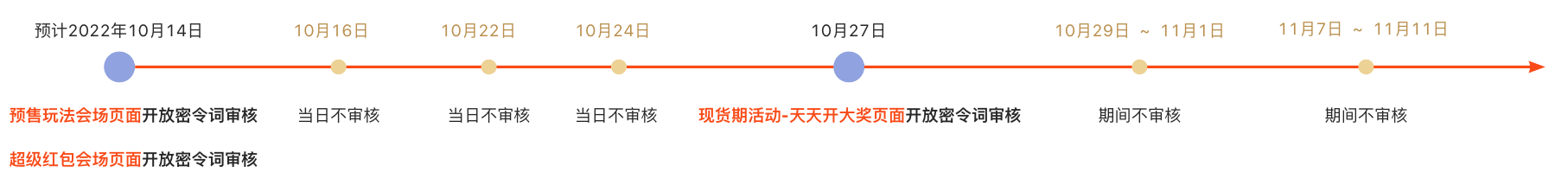 预计2022年10月14日

10月16日

10月22日

10月24日

10月27日

10月29日 ~ 11月1日

11月7日 ~ 11月11日

预售玩法会场页面开放密令词审核

超级红包会场页面开放密令词审核

当日不审核

当日不审核

当日不审核

现货期活动-天天开大奖页面开放密令词审核

期间不审核

期间不审核